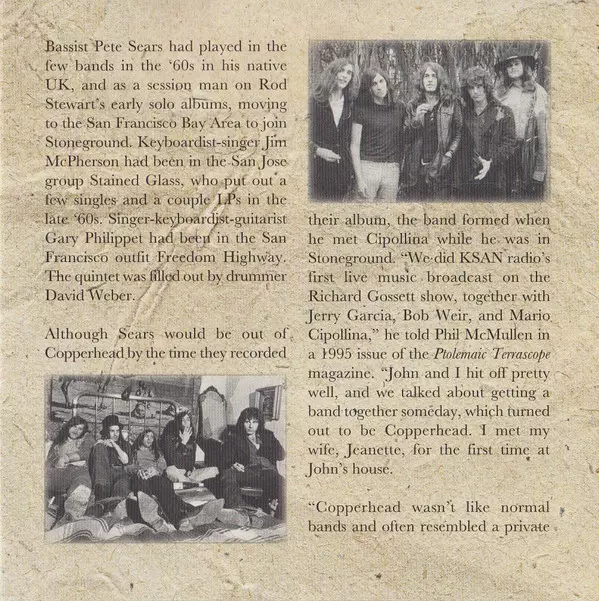 Bassist Pete Sears had played in the few bands in the '60s in his native UK, and as a session man on Rod Stewart's early solo albums, moving to the San Francisco Bay Area to join Stoneground. Keyboardist-singer Jim McPherson had been in the San Jose group Stained Glass, who put out a few singles and a couple LPs in the late '60s. Singer-keyboardist-guitarist Gary Philippet had been in the San Francisco outfit Freedom Highway. The quintet was filled out by drummer David Weber.

Although Sears would be out of Copperhead by the time they recorded their album, the band formed when he met Cipollina while he was in Stoneground. "We did KSAN radio's first live music broadcast on the Richard Gossett show, together with Jerry Garcia, Bob Weir, and Mario Cipollina," he told Phil McMullen in a 1995 issue of the Ptolemaic Terrascope magazine. "John and I hit off pretty well, and we talked about getting a band together someday, which turned out to be Copperhead. I met my wife, Jeanette, for the first time at John's house.

"Copperhead wasn't like normal bands and often resembled a private